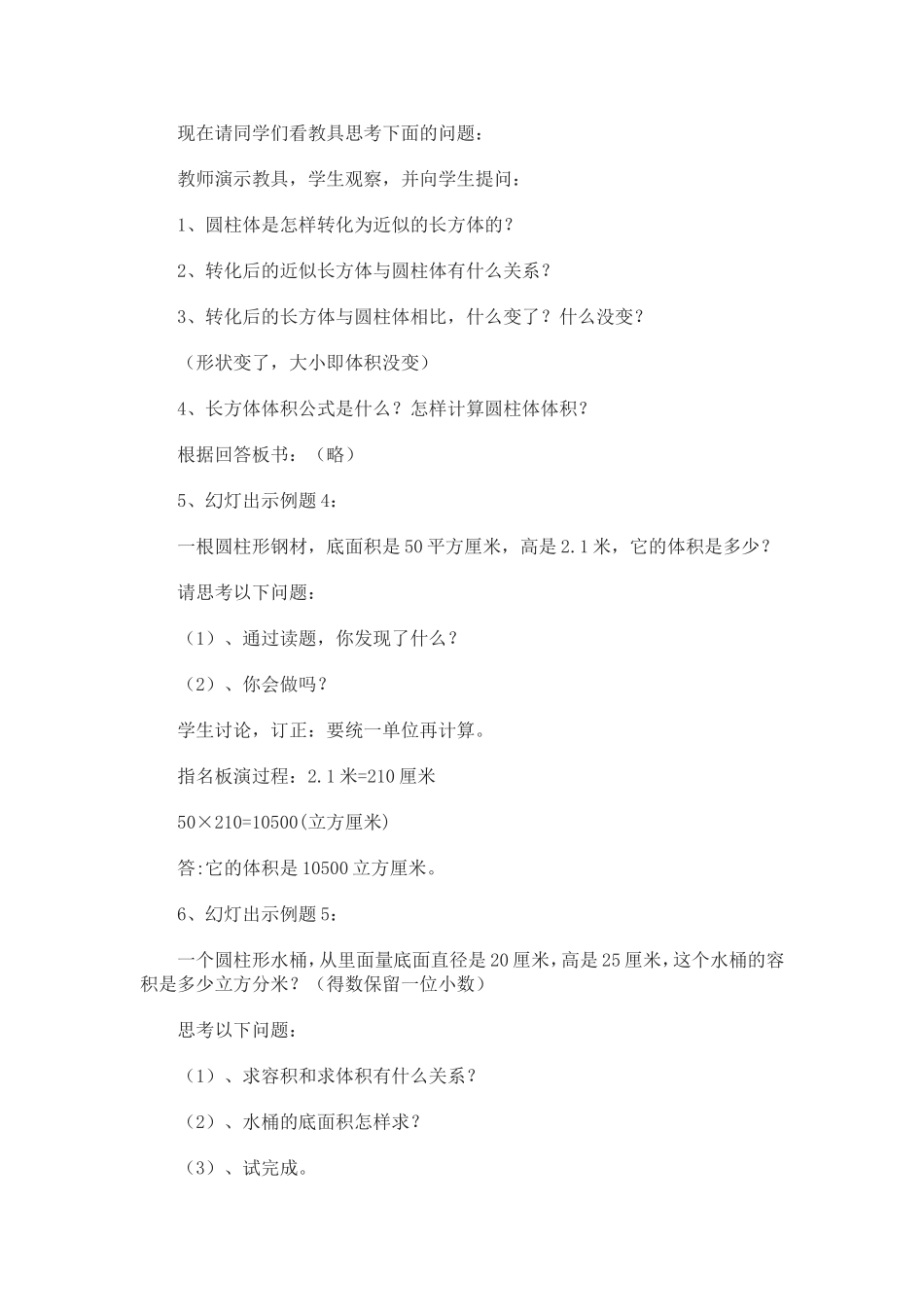 现在请同学们看教具思考下面的问题：

教师演示教具，学生观察，并向学生提问：

1、圆柱体是怎样转化为近似的长方体的？

2、转化后的近似长方体与圆柱体有什么关系？

3、转化后的长方体与圆柱体相比，什么变了？什么没变？

（形状变了，大小即体积没变）

4、长方体体积公式是什么？怎样计算圆柱体体积？

根据回答板书：（略）

5、幻灯出示例题 4：

一根圆柱形钢材，底面积是 50 平方厘米，高是 2.1 米，它的体积是多少？

请思考以下问题：

（1）、通过读题，你发现了什么？

（2）、你会做吗？

学生讨论，订正：要统一单位再计算。

指名板演过程：2.1 米=210 厘米

50×210=10500(立方厘米)

答:它的体积是 10500 立方厘米。

6、幻灯出示例题 5：

一个圆柱形水桶，从里面量底面直径是 20 厘米，高是 25 厘米，这个水桶的容积是多少立方分米？（得数保留一位小数）

思考以下问题：

（1）、求容积和求体积有什么关系？

（2）、水桶的底面积怎样求？

（3）、试完成。